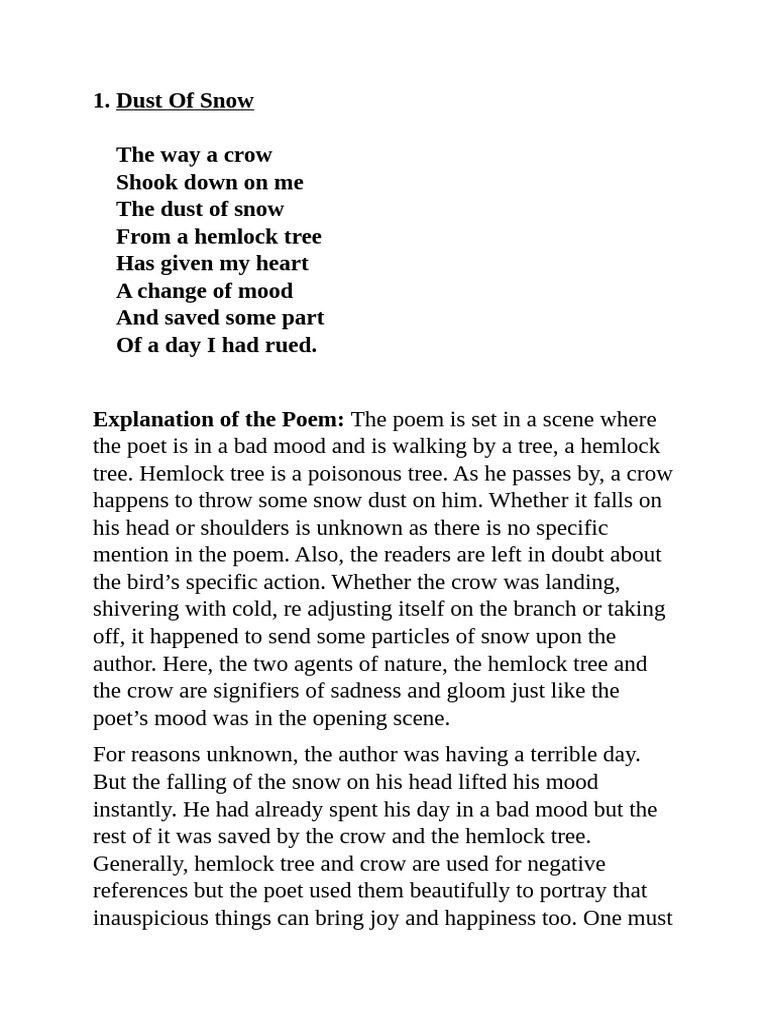 1. Dust Of Snow

The way a crow
Shook down on me
The dust of snow
From a hemlock tree
Has given my heart
A change of mood
And saved some part
Of a day I had rued.

Explanation of the Poem: The poem is set in a scene where the poet is in a bad mood and is walking by a tree, a hemlock tree. Hemlock tree is a poisonous tree. As he passes by, a crow happens to throw some snow dust on him. Whether it falls on his head or shoulders is unknown as there is no specific mention in the poem. Also, the readers are left in doubt about the bird's specific action. Whether the crow was landing, shivering with cold, re adjusting itself on the branch or taking off, it happened to send some particles of snow upon the author. Here, the two agents of nature, the hemlock tree and the crow are signifiers of sadness and gloom just like the poet's mood was in the opening scene.

For reasons unknown, the author was having a terrible day. But the falling of the snow on his head lifted his mood instantly. He had already spent his day in a bad mood but the rest of it was saved by the crow and the hemlock tree. Generally, hemlock tree and crow are used for negative references but the poet used them beautifully to portray that inauspicious things can bring joy and happiness too. One must